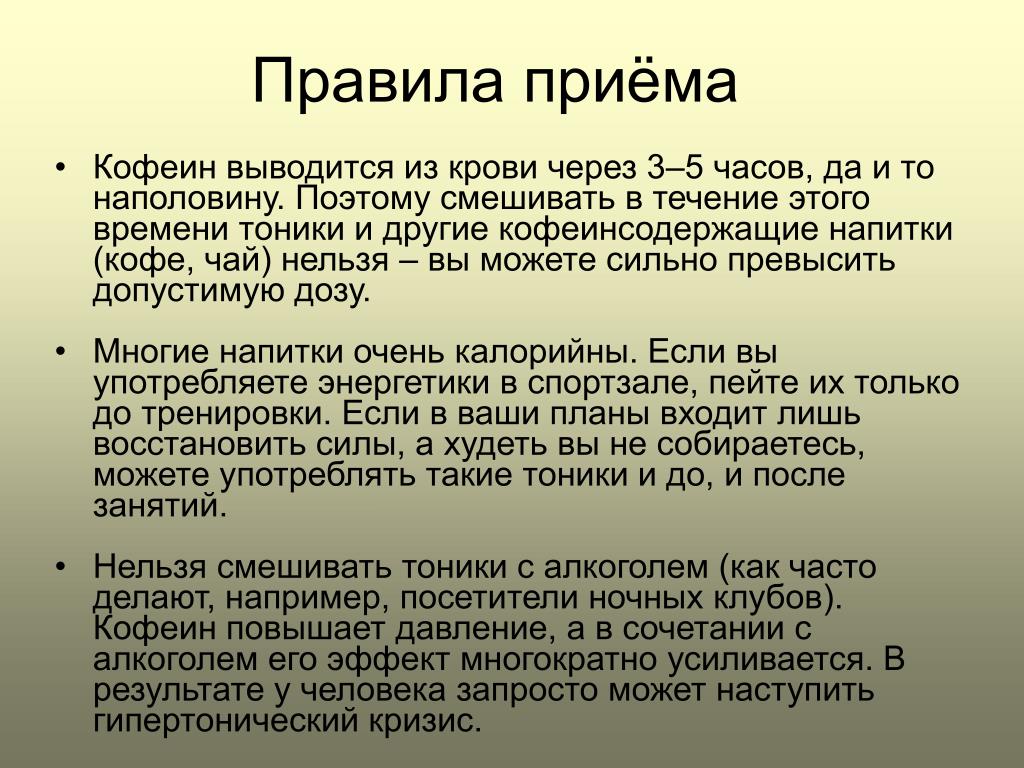 Правила приёма

• Кофеин выводится из крови через 3–5 часов, да и то наполовину. Поэтому смешивать в течение этого времени тоники и другие кофеинсодержащие напитки (кофе, чай) нельзя – вы можете сильно превысить допустимую дозу.

• Многие напитки очень калорийны. Если вы употребляете энергетики в спортзале, пейте их только до тренировки. Если в ваши планы входит лишь восстановить силы, а худеть вы не собираетесь, можете употреблять такие тоники и до, и после занятий.

• Нельзя смешивать тоники с алкоголем (как часто делают, например, посетители ночных клубов). Кофеин повышает давление, а в сочетании с алкоголем его эффект многократно усиливается. В результате у человека запросто может наступить гипертонический кризис.